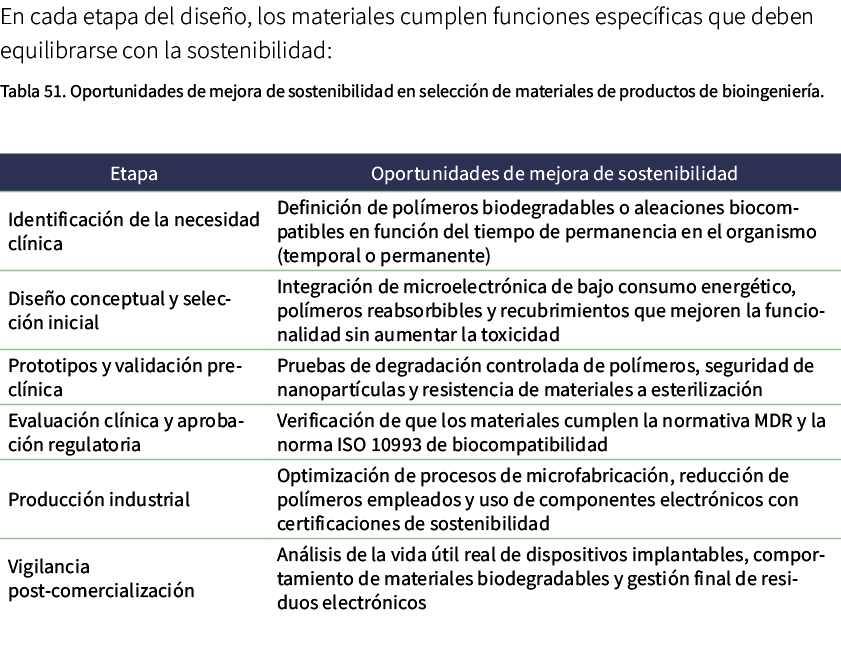 En cada etapa del diseño, los materiales cumplen funciones específicas que deben equilibrarse con la sostenibilidad:

Tabla 51. Oportunidades de mejora de sostenibilidad en selección de materiales de productos de bioingeniería.

| Etapa | Oportunidades de mejora de sostenibilidad |
|---|---|
| Identificación de la necesidad clínica | Definición de polímeros biodegradables o aleaciones biocompatibles en función del tiempo de permanencia en el organismo (temporal o permanente) |
| Diseño conceptual y selección inicial | Integración de microelectrónica de bajo consumo energético, polímeros reabsorbibles y recubrimientos que mejoren la funcionalidad sin aumentar la toxicidad |
| Prototipos y validación preclínica | Pruebas de degradación controlada de polímeros, seguridad de nanopartículas y resistencia de materiales a esterilización |
| Evaluación clínica y aprobación regulatoria | Verificación de que los materiales cumplen la normativa MDR y la norma ISO 10993 de biocompatibilidad |
| Producción industrial | Optimización de procesos de microfabricación, reducción de polímeros empleados y uso de componentes electrónicos con certificaciones de sostenibilidad |
| Vigilancia post-comercialización | Análisis de la vida útil real de dispositivos implantables, comportamiento de materiales biodegradables y gestión final de residuos electrónicos |